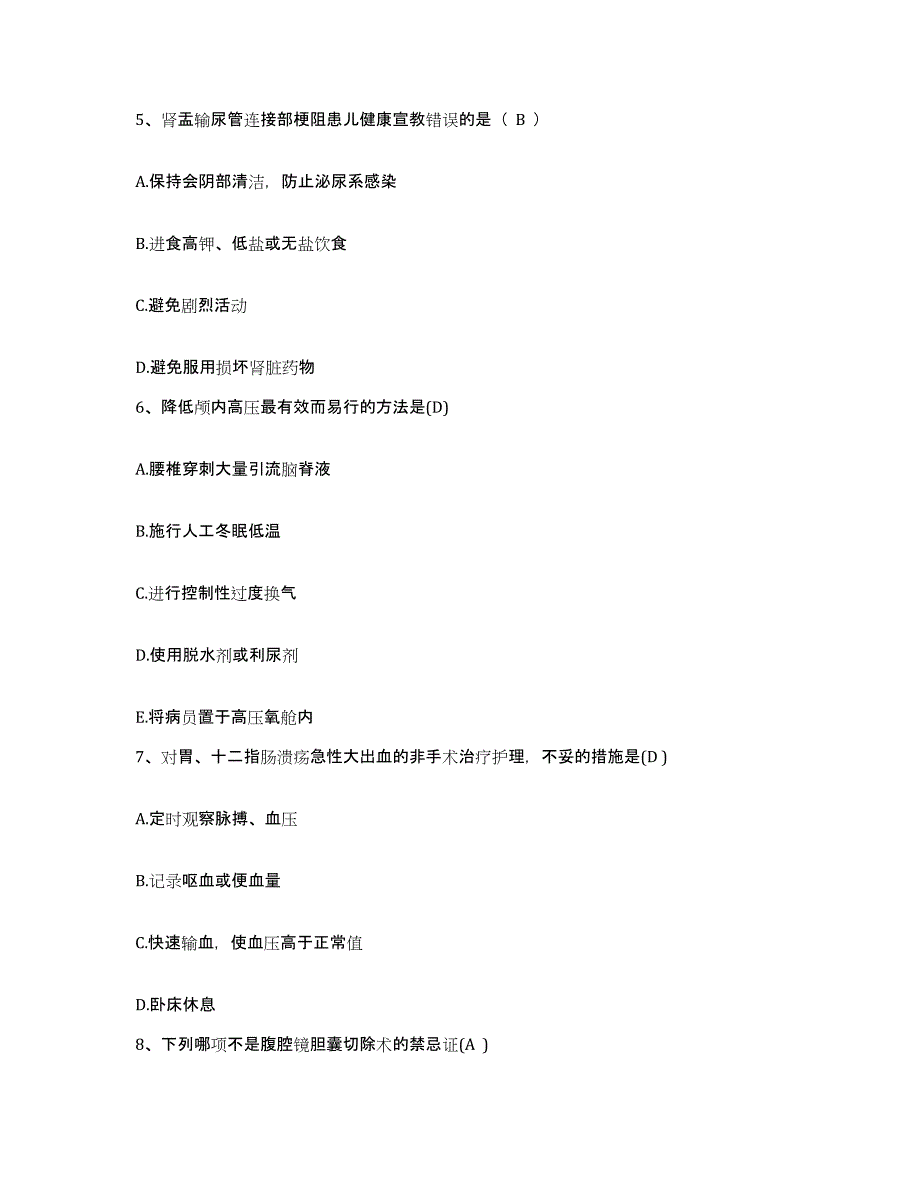 5、肾盂输尿管连接部梗阻患儿健康宣教错误的是（ B ）

A.保持会阴部清洁，防止泌尿系感染

B.进食高钾、低盐或无盐饮食

C.避免剧烈活动

D.避免服用损坏肾脏药物

6、降低颅内高压最有效而易行的方法是(D)

A.腰椎穿刺大量引流脑脊液

B.施行人工冬眠低温

C.进行控制性过度换气

D.使用脱水剂或利尿剂

E.将病员置于高压氧舱内

7、对胃、十二指肠溃疡急性大出血的非手术治疗护理，不妥的措施是(D )

A.定时观察脉搏、血压

B.记录呕血或便血量

C.快速输血，使血压高于正常值

D.卧床休息

8、下列哪项不是腹腔镜胆囊切除术的禁忌证(A )